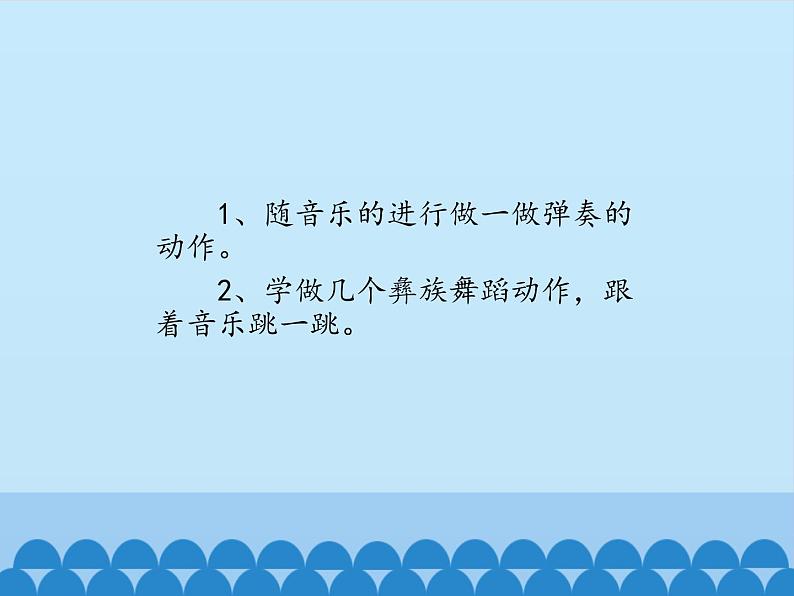 1、随音乐的进行做一做弹奏的动作。

2、学做几个彝族舞蹈动作，跟着音乐跳一跳。